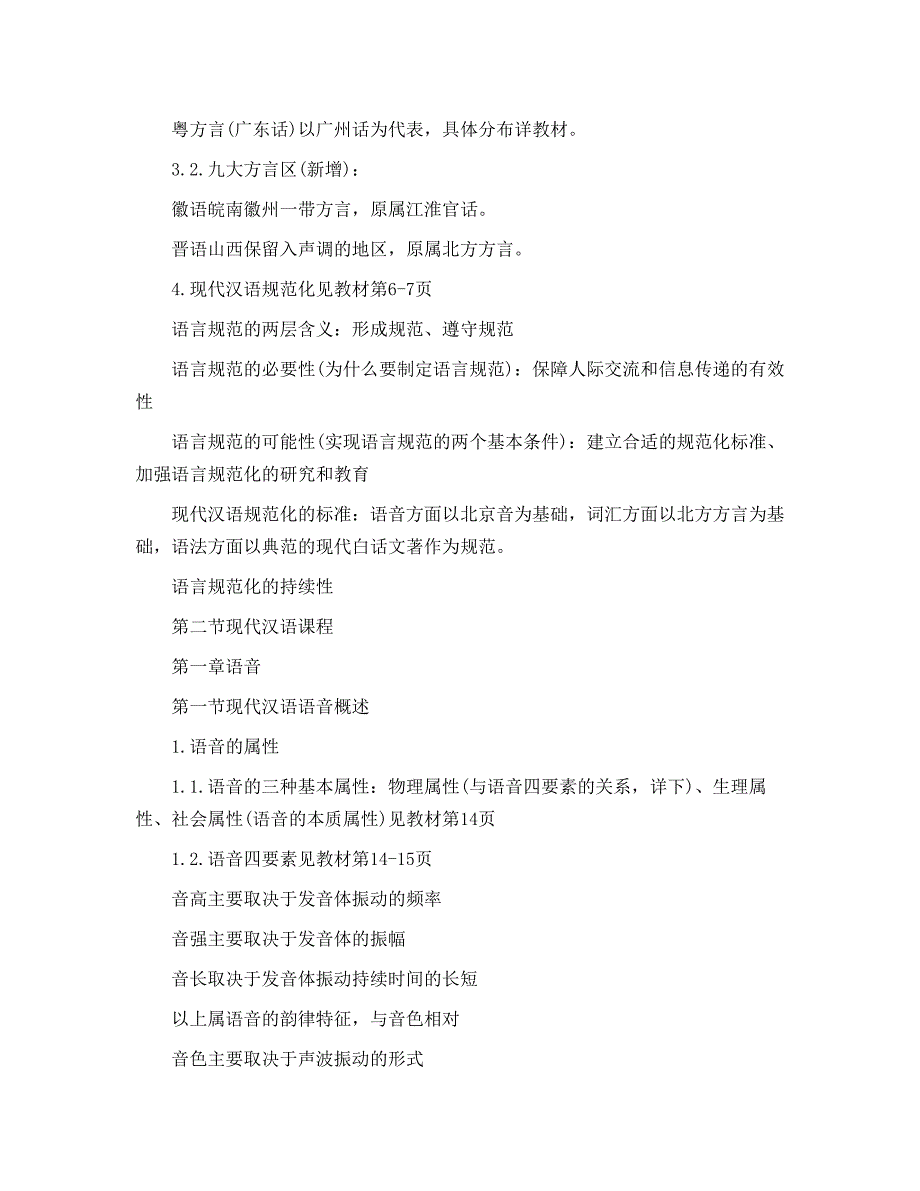 粤方言(广东话)以广州话为代表，具体分布详教材。

3.2.九大方言区(新增)：

徽语皖南徽州一带方言，原属江淮官话。

晋语山西保留入声调的地区，原属北方方言。

4.现代汉语规范化见教材第6-7页

语言规范的两层含义：形成规范、遵守规范

语言规范的必要性(为什么要制定语言规范)：保障人际交流和信息传递的有效性

语言规范的可能性(实现语言规范的两个基本条件)：建立合适的规范化标准、加强语言规范化的研究和教育

现代汉语规范化的标准：语音方面以北京音为基础，词汇方面以北方方言为基础，语法方面以典范的现代白话文著作为规范。

语言规范化的持续性

第二节现代汉语课程

第一章语音

第一节现代汉语语音概述

1.语音的属性

1.1.语音的三种基本属性：物理属性(与语音四要素的关系，详下)、生理属性、社会属性(语音的本质属性)见教材第14页

1.2.语音四要素见教材第14-15页

音高主要取决于发音体振动的频率

音强主要取决于发音体的振幅

音长取决于发音体振动持续时间的长短

以上属语音的韵律特征，与音色相对

音色主要取决于声波振动的形式